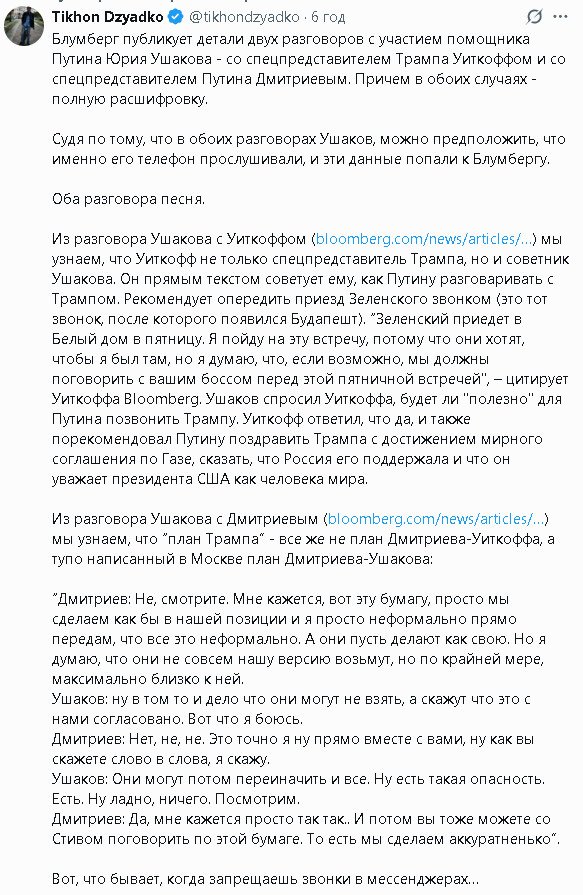 Tikhon Dzyadko @tikhondzyadko · 6 год

Блумберг публикует детали двух разговоров с участием помощника Путина Юрия Ушакова - со спецпредставителем Трампа Уиткоффом и со спецпредставителем Путина Дмитриевым. Причем в обоих случаях - полную расшифровку.

Судя по тому, что в обоих разговорах Ушаков, можно предположить, что именно его телефон прослушивали, и эти данные попали к Блумбергу.

Оба разговора песня.

Из разговора Ушакова с Уиткоффом (bloomberg.com/news/articles/...) мы узнаем, что Уиткофф не только спецпредставитель Трампа, но и советник Ушакова. Он прямым текстом советует ему, как Путину разговаривать с Трампом. Рекомендует опередить приезд Зеленского звонком (это тот звонок, после которого появился Будапешт). "Зеленский приедет в Белый дом в пятницу. Я пойду на эту встречу, потому что они хотят, чтобы я был там, но я думаю, что, если возможно, мы должны поговорить с вашим боссом перед этой пятничной встречей", – цитирует Уиткоффа Bloomberg. Ушаков спросил Уиткоффа, будет ли "полезно" для Путина позвонить Трампу. Уиткофф ответил, что да, и также порекомендовал Путину поздравить Трампа с достижением мирного соглашения по Газе, сказать, что Россия его поддержала и что он уважает президента США как человека мира.

Из разговора Ушакова с Дмитриевым (bloomberg.com/news/articles/...) мы узнаем, что "план Трампа" - все же не план Дмитриева-Уиткоффа, а тупо написанный в Москве план Дмитриева-Ушакова:

"Дмитриев: Не, смотрите. Мне кажется, вот эту бумагу, просто мы сделаем как бы в нашей позиции и я просто неформально прямо передам, что все это неформально. А они пусть делают как свою. Но я думаю, что они не совсем нашу версию возьмут, но по крайней мере, максимально близко к ней.
Ушаков: ну в том то и дело что они могут не взять, а скажут что это с нами согласовано. Вот что я боюсь.
Дмитриев: Нет, не, не. Это точно я ну прямо вместе с вами, ну как вы скажете слово в слова, я скажу.
Ушаков: Они могут потом переиначить и все. Ну есть такая опасность. Есть. Ну ладно, ничего. Посмотрим.
Дмитриев: Да, мне кажется просто так так.. И потом вы тоже можете со Стивом поговорить по этой бумаге. То есть мы сделаем аккуратненько".

Вот, что бывает, когда запрещаешь звонки в мессенджерах...